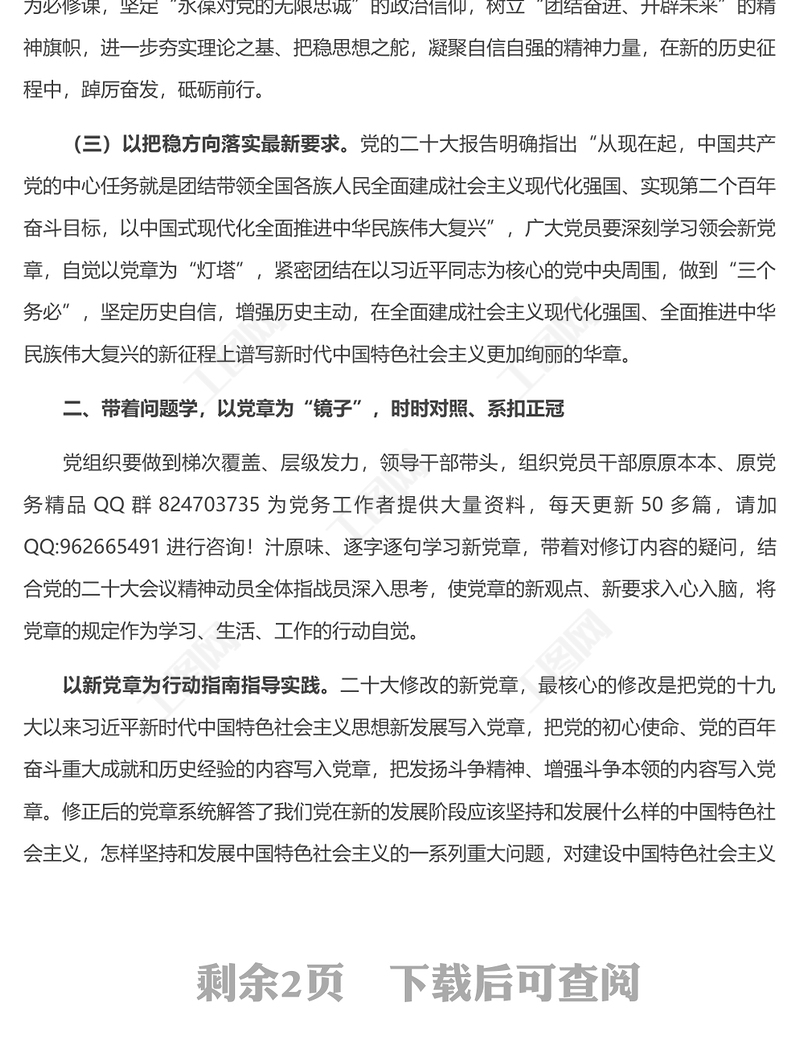 为必修课，坚定“永保对党的无限忠诚”的政治信仰，树立“团结奋进、开辟未来”的精神旗帜，进一步夯实理论之基、把稳思想之舵，凝聚自信自强的精神力量，在新的历史征程中，踔厉奋发，砥砺前行。

（三）以把稳方向落实最新要求。党的二十大报告明确指出“从现在起，中国共产党的中心任务就是团结带领全国各族人民全面建成社会主义现代化强国、实现第二个百年奋斗目标，以中国式现代化全面推进中华民族伟大复兴”，广大党员要深刻学习领会新党章，自觉以党章为“灯塔”，紧密团结在以习近平同志为核心的党中央周围，做到“三个务必”，坚定历史自信，增强历史主动，在全面建成社会主义现代化强国、全面推进中华民族伟大复兴的新征程上谱写新时代中国特色社会主义更加绚丽的华章。

二、带着问题学，以党章为“镜子”，时时对照、系扣正冠

党组织要做到梯次覆盖、层级发力，领导干部带头，组织党员干部原原本本、原党务精品 QQ 群 824703735 为党务工作者提供大量资料，每天更新 50 多篇，请加 QQ:962665491 进行咨询！汁原味、逐字逐句学习新党章，带着对修订内容的疑问，结合党的二十大会议精神动员全体指战员深入思考，使党章的新观点、新要求入心入脑，将党章的规定作为学习、生活、工作的行动自觉。

以新党章为行动指南指导实践。二十大修改的新党章，最核心的修改是把党的十九大以来习近平新时代中国特色社会主义思想新发展写入党章，把党的初心使命、党的百年奋斗重大成就和历史经验的内容写入党章，把发扬斗争精神、增强斗争本领的内容写入党章。修正后的党章系统解答了我们党在新的发展阶段应该坚持和发展什么样的中国特色社会主义，怎样坚持和发展中国特色社会主义的一系列重大问题，对建设中国特色社会主义

剩余2页　下载后可查阅